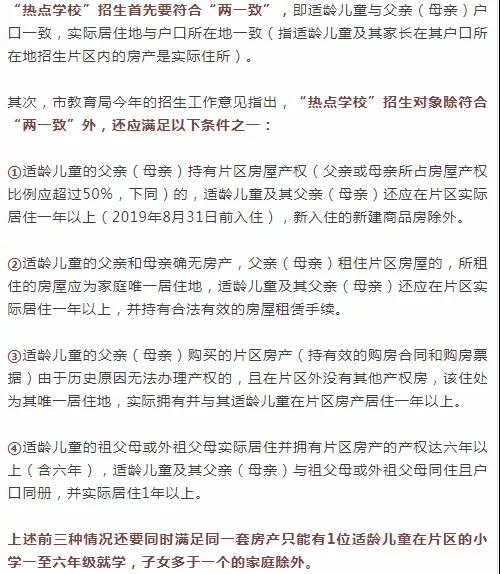 “热点学校”招生首先要符合“两一致”，即适龄儿童与父亲（母亲）户口一致，实际居住地与户口所在地一致（指适龄儿童及其家长在其户口所在地招生片区内的房产是实际住所）。

其次，市教育局今年的招生工作意见指出，“热点学校”招生对象除符合“两一致”外，还应满足以下条件之一：

①适龄儿童的父亲（母亲）持有片区房屋产权（父亲或母亲所占房屋产权比例应超过50%，下同）的，适龄儿童及其父亲（母亲）还应在片区实际居住一年以上（2019年8月31日前入住），新入住的新建商品房除外。

②适龄儿童的父亲和母亲确无房产，父亲（母亲）租住片区房屋的，所租住的房屋应为家庭唯一居住地，适龄儿童及其父亲（母亲）还应在片区实际居住一年以上，并持有合法有效的房屋租赁手续。

③适龄儿童的父亲（母亲）购买的片区房产（持有效的购房合同和购房票据）由于历史原因无法办理产权的，且在片区外没有其他产权房，该住处为其唯一居住地，实际拥有并与其适龄儿童在片区房产居住一年以上。

④适龄儿童的祖父母或外祖父母实际居住并拥有片区房产的产权达六年以上（含六年），适龄儿童及其父亲（母亲）与祖父母或外祖父母同住且户口同册，并实际居住1年以上。

上述前三种情况还要同时满足同一套房产只能有1位适龄儿童在片区的小学一至六年级就学，子女多于一个的家庭除外。